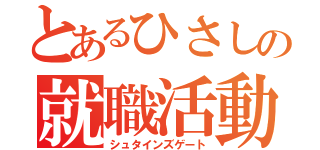 とあるひさしの
就職活動
シュタインズゲート